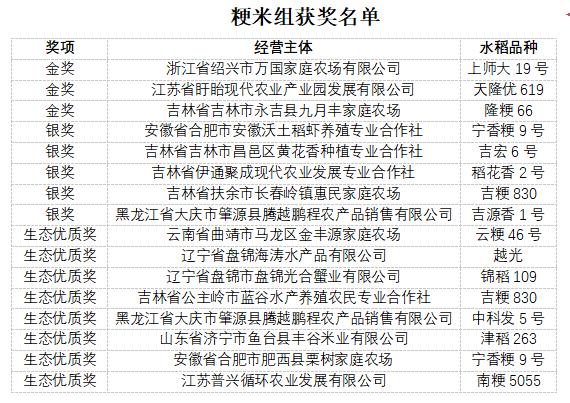 粳米组获奖名单

| 奖项 | 经营主体 | 水稻品种 |
|---|---|---|
| 金奖 | 浙江省绍兴市万国家庭农场有限公司 | 上师大 19 号 |
| 金奖 | 江苏省盱眙现代农业产业园发展有限公司 | 天隆优 619 |
| 金奖 | 吉林省吉林市永吉县九月丰家庭农场 | 隆粳 66 |
| 银奖 | 安徽省合肥市安徽沃土稻虾养殖专业合作社 | 宁香粳 9 号 |
| 银奖 | 吉林省吉林市昌邑区黄花香种植专业合作社 | 吉宏 6 号 |
| 银奖 | 吉林省伊通聚成现代农业发展专业合作社 | 稻花香 2 号 |
| 银奖 | 吉林省扶余市长春岭镇惠民家庭农场 | 吉粳 830 |
| 银奖 | 黑龙江省大庆市肇源县腾越鹏程农产品销售有限公司 | 吉源香 1 号 |
| 生态优质奖 | 云南省曲靖市马龙区金丰源家庭农场 | 云粳 46 号 |
| 生态优质奖 | 辽宁省盘锦海涛水产品有限公司 | 越光 |
| 生态优质奖 | 辽宁省盘锦市盘锦光合蟹业有限公司 | 锦稻 109 |
| 生态优质奖 | 吉林省公主岭市蓝谷水产养殖农民专业合作社 | 吉粳 830 |
| 生态优质奖 | 黑龙江省大庆市肇源县腾越鹏程农产品销售有限公司 | 中科发 5 号 |
| 生态优质奖 | 山东省济宁市鱼台县丰谷米业有限公司 | 津稻 263 |
| 生态优质奖 | 安徽省合肥市肥西县栗树家庭农场 | 宁香粳 9 号 |
| 生态优质奖 | 江苏普兴循环农业发展有限公司 | 南粳 5055 |